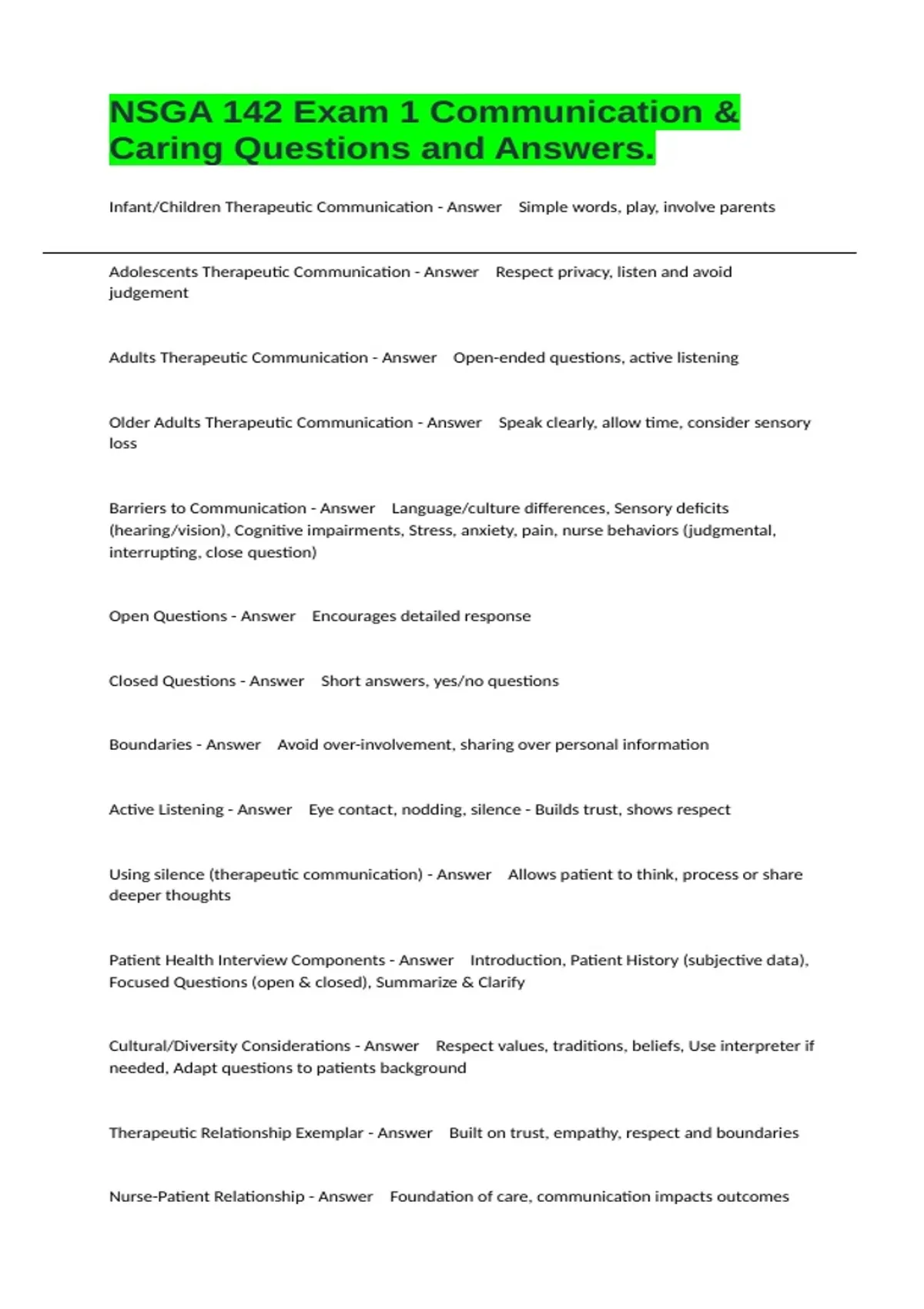 NSGA 142 Exam 1 Communication & Caring Questions and Answers.

Infant/Children Therapeutic Communication - Answer Simple words, play, involve parents

Adolescents Therapeutic Communication - Answer Respect privacy, listen and avoid judgement

Adults Therapeutic Communication - Answer Open-ended questions, active listening

Older Adults Therapeutic Communication - Answer Speak clearly, allow time, consider sensory loss

Barriers to Communication - Answer Language/culture differences, Sensory deficits (hearing/vision), Cognitive impairments, Stress, anxiety, pain, nurse behaviors (judgmental, interrupting, close question)

Open Questions - Answer Encourages detailed response

Closed Questions - Answer Short answers, yes/no questions

Boundaries - Answer Avoid over-involvement, sharing over personal information

Active Listening - Answer Eye contact, nodding, silence - Builds trust, shows respect

Using silence (therapeutic communication) - Answer Allows patient to think, process or share deeper thoughts

Patient Health Interview Components - Answer Introduction, Patient History (subjective data), Focused Questions (open & closed), Summarize & Clarify

Cultural/Diversity Considerations - Answer Respect values, traditions, beliefs, Use interpreter if needed, Adapt questions to patients background

Therapeutic Relationship Exemplar - Answer Built on trust, empathy, respect and boundaries

Nurse-Patient Relationship - Answer Foundation of care, communication impacts outcomes